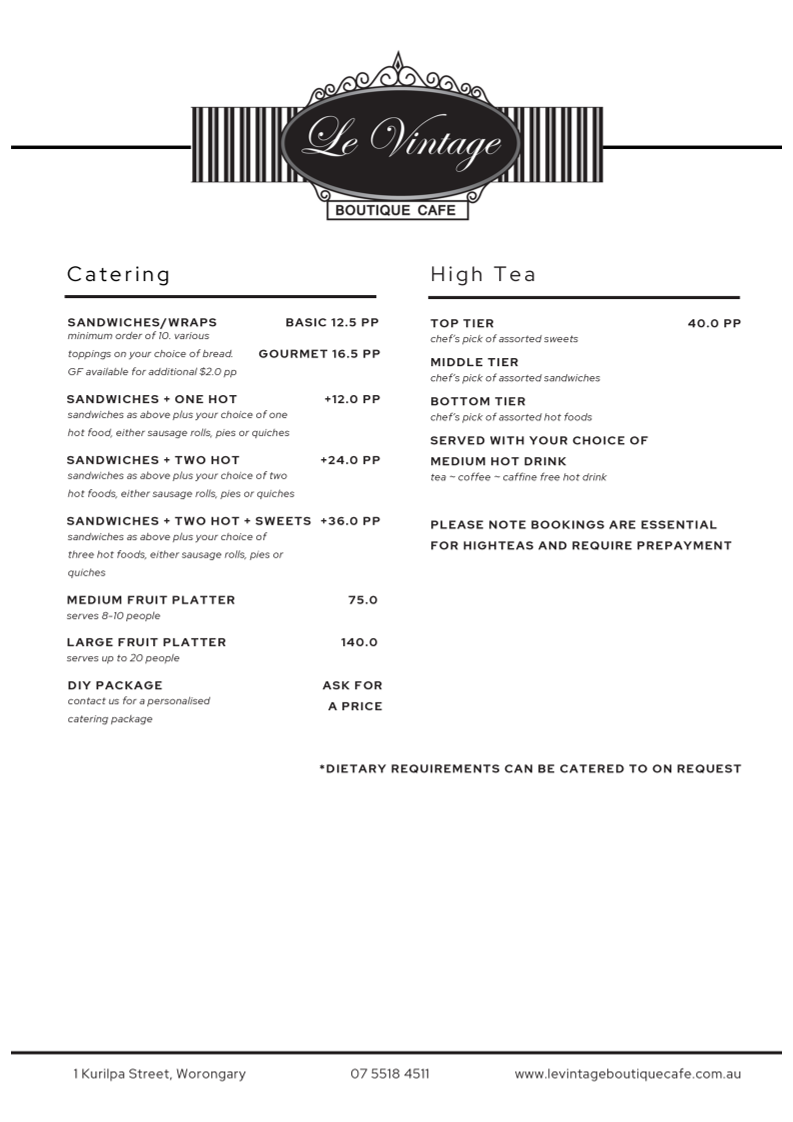 Le Vintage
BOUTIQUE CAFE

Catering

SANDWICHES/WRAPS BASIC 12.5 PP
minimum order of 10. various toppings on your choice of bread. GOURMET 16.5 PP
GF available for additional $2.0 pp

SANDWICHES + ONE HOT +12.0 PP
sandwiches as above plus your choice of one hot food, either sausage rolls, pies or quiches

SANDWICHES + TWO HOT +24.0 PP
sandwiches as above plus your choice of two hot foods, either sausage rolls, pies or quiches

SANDWICHES + TWO HOT + SWEETS +36.0 PP
sandwiches as above plus your choice of three hot foods, either sausage rolls, pies or quiches

MEDIUM FRUIT PLATTER 75.0
serves 8-10 people

LARGE FRUIT PLATTER 140.0
serves up to 20 people

DIY PACKAGE ASK FOR A PRICE
contact us for a personalised catering package

High Tea

TOP TIER 40.0 PP
chef's pick of assorted sweets

MIDDLE TIER
chef's pick of assorted sandwiches

BOTTOM TIER
chef's pick of assorted hot foods

SERVED WITH YOUR CHOICE OF MEDIUM HOT DRINK
tea ~ coffee ~ caffine free hot drink

PLEASE NOTE BOOKINGS ARE ESSENTIAL FOR HIGHTEAS AND REQUIRE PREPAYMENT

*DIETARY REQUIREMENTS CAN BE CATERED TO ON REQUEST

1 Kurilpa Street, Worongary 07 5518 4511 www.levintageboutiquecafe.com.au